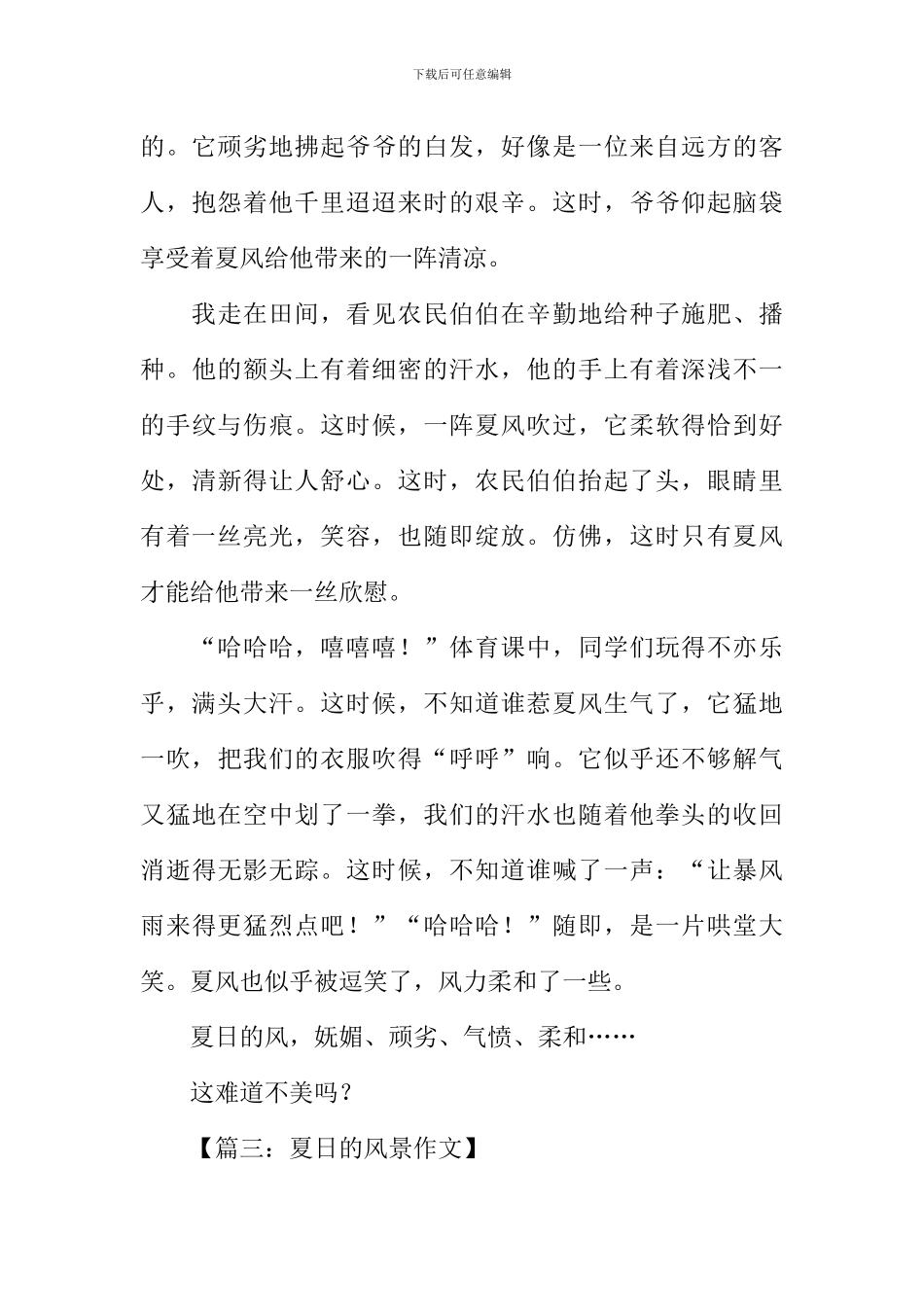 下载后可任意编辑

的。它顽劣地拂起爷爷的白发，好像是一位来自远方的客人，抱怨着他千里迢迢来时的艰辛。这时，爷爷仰起脑袋享受着夏风给他带来的一阵清凉。

我走在田间，看见农民伯伯在辛勤地给种子施肥、播种。他的额头上有着细密的汗水，他的手上有着深浅不一的手纹与伤痕。这时候，一阵夏风吹过，它柔软得恰到好处，清新得让人舒心。这时，农民伯伯抬起了头，眼睛里有着一丝亮光，笑容，也随即绽放。仿佛，这时只有夏风才能给他带来一丝欣慰。

“哈哈哈，嘻嘻嘻！”体育课中，同学们玩得不亦乐乎，满头大汗。这时候，不知道谁惹夏风生气了，它猛地一吹，把我们的衣服吹得“呼呼”响。它似乎还不够解气又猛地在空中划了一拳，我们的汗水也随着他拳头的收回消逝得无影无踪。这时候，不知道谁喊了一声：“让暴风雨来得更猛烈点吧！”“哈哈哈！”随即，是一片哄堂大笑。夏风也似乎被逗笑了，风力柔和了一些。

夏日的风，妩媚、顽劣、气愤、柔和……

这难道不美吗？

【篇三：夏日的风景作文】